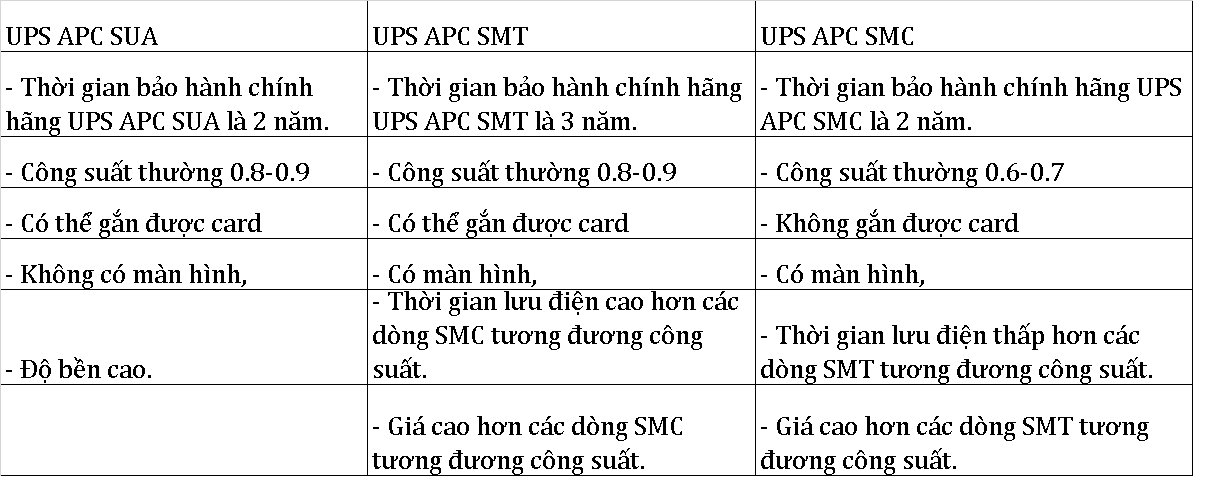 | UPS APC SUA | UPS APC SMT | UPS APC SMC |
|---|---|---|
| - Thời gian bảo hành chính hãng UPS APC SUA là 2 năm. | - Thời gian bảo hành chính hãng UPS APC SMT là 3 năm. | - Thời gian bảo hành chính hãng UPS APC SMC là 2 năm. |
| - Công suất thường 0.8-0.9 | - Công suất thường 0.8-0.9 | - Công suất thường 0.6-0.7 |
| - Có thể gắn được card | - Có thể gắn được card | - Không gắn được card |
| - Không có màn hình, | - Có màn hình, | - Có màn hình, |
| - Độ bền cao. | - Thời gian lưu điện cao hơn các dòng SMC tương đương công suất. | - Thời gian lưu điện thấp hơn các dòng SMT tương đương công suất. |
| | - Giá cao hơn các dòng SMC tương đương công suất. | - Giá cao hơn các dòng SMT tương đương công suất. |